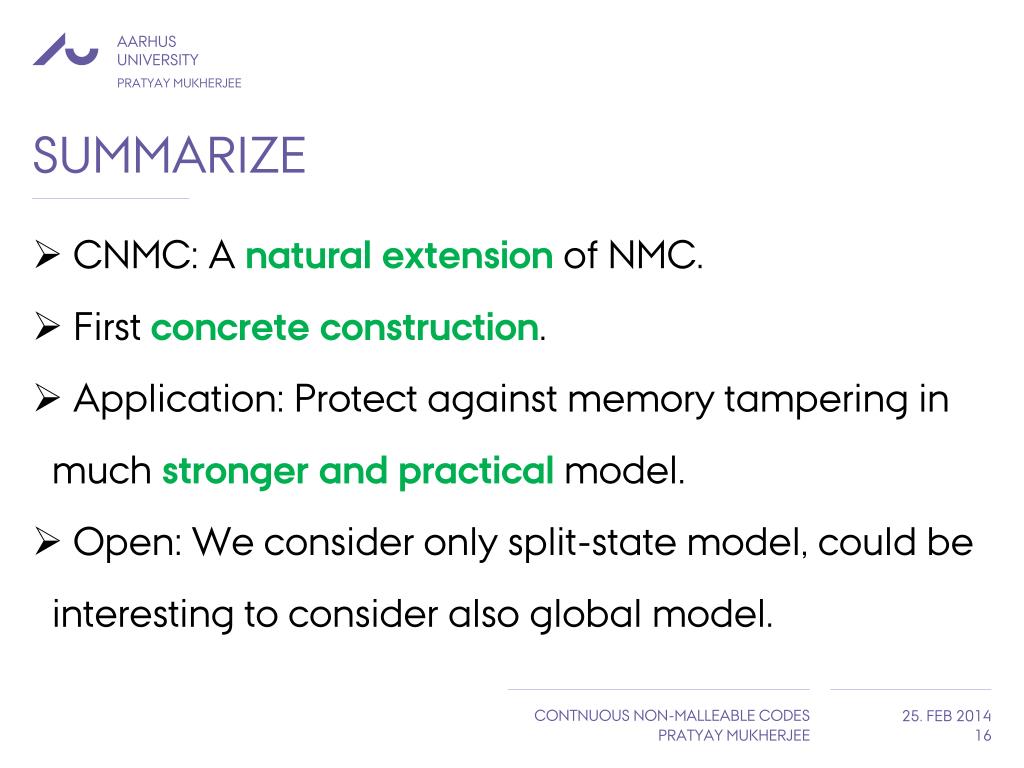 AARHUS
UNIVERSITY
PRATYAY MUKHERJEE

SUMMARIZE

➢ CNMC: A natural extension of NMC.

➢ First concrete construction.

➢ Application: Protect against memory tampering in much stronger and practical model.

➢ Open: We consider only split-state model, could be interesting to consider also global model.

CONTNUOUS NON-MALLEABLE CODES
PRATYAY MUKHERJEE

25. FEB 2014
16